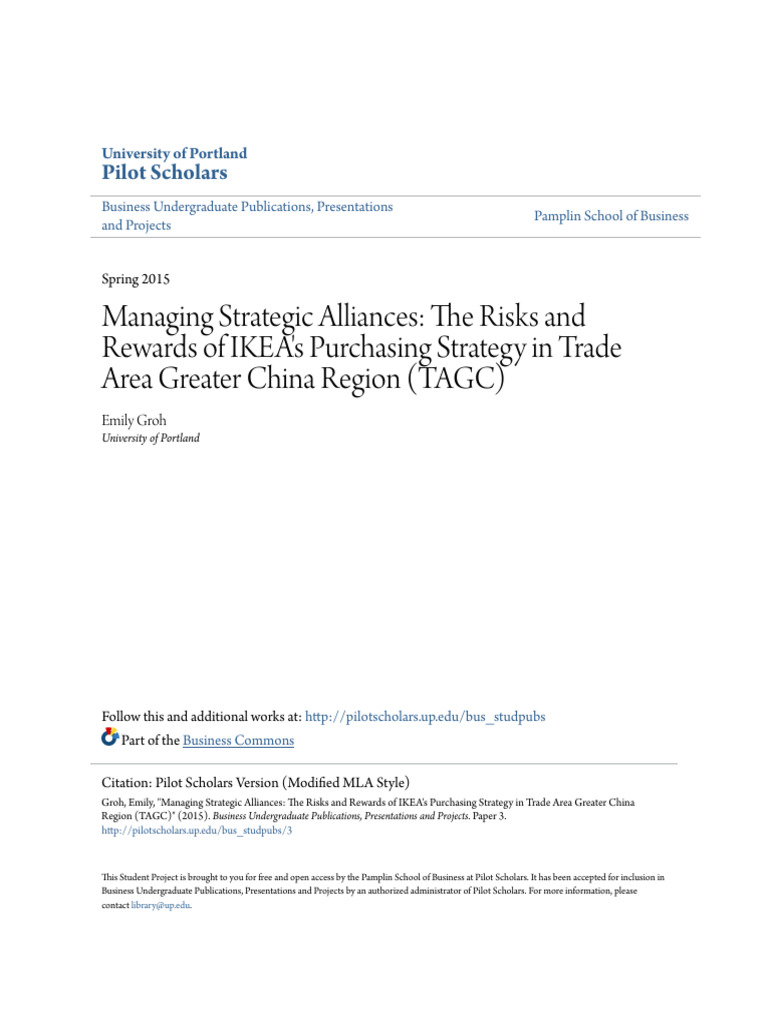 University of Portland
Pilot Scholars

Business Undergraduate Publications, Presentations and Projects

Pamplin School of Business

Spring 2015

Managing Strategic Alliances: The Risks and Rewards of IKEA's Purchasing Strategy in Trade Area Greater China Region (TAGC)

Emily Groh
University of Portland

Follow this and additional works at: http://pilotscholars.up.edu/bus_studpubs

Part of the Business Commons

Citation: Pilot Scholars Version (Modified MLA Style)
Groh, Emily, "Managing Strategic Alliances: The Risks and Rewards of IKEA's Purchasing Strategy in Trade Area Greater China Region (TAGC)" (2015). Business Undergraduate Publications, Presentations and Projects. Paper 3.
http://pilotscholars.up.edu/bus_studpubs/3

This Student Project is brought to you for free and open access by the Pamplin School of Business at Pilot Scholars. It has been accepted for inclusion in Business Undergraduate Publications, Presentations and Projects by an authorized administrator of Pilot Scholars. For more information, please contact library@up.edu.